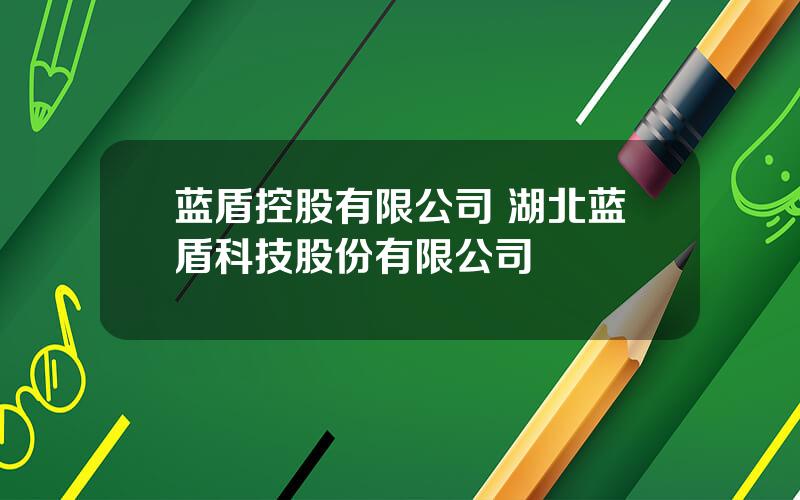 蓝盾控股有限公司 湖北蓝盾科技股份有限公司